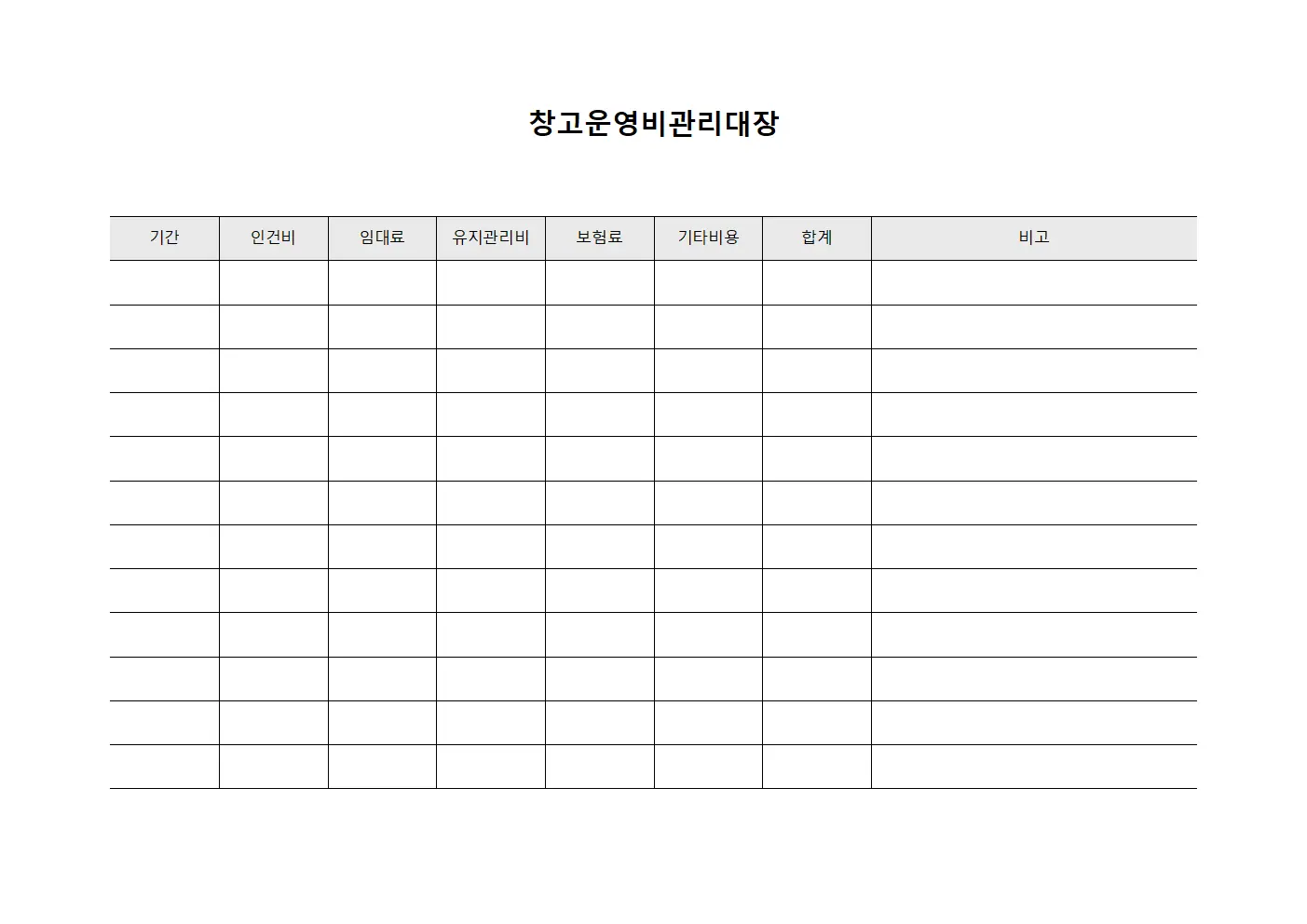 창고운영비관리대장

| 기간 | 인건비 | 임대료 | 유지관리비 | 보험료 | 기타비용 | 합계 | 비고 |
|---|---|---|---|---|---|---|---|
| | | | | | | | |
| | | | | | | | |
| | | | | | | | |
| | | | | | | | |
| | | | | | | | |
| | | | | | | | |
| | | | | | | | |
| | | | | | | | |
| | | | | | | | |
| | | | | | | | |
| | | | | | | | |
| | | | | | | | |